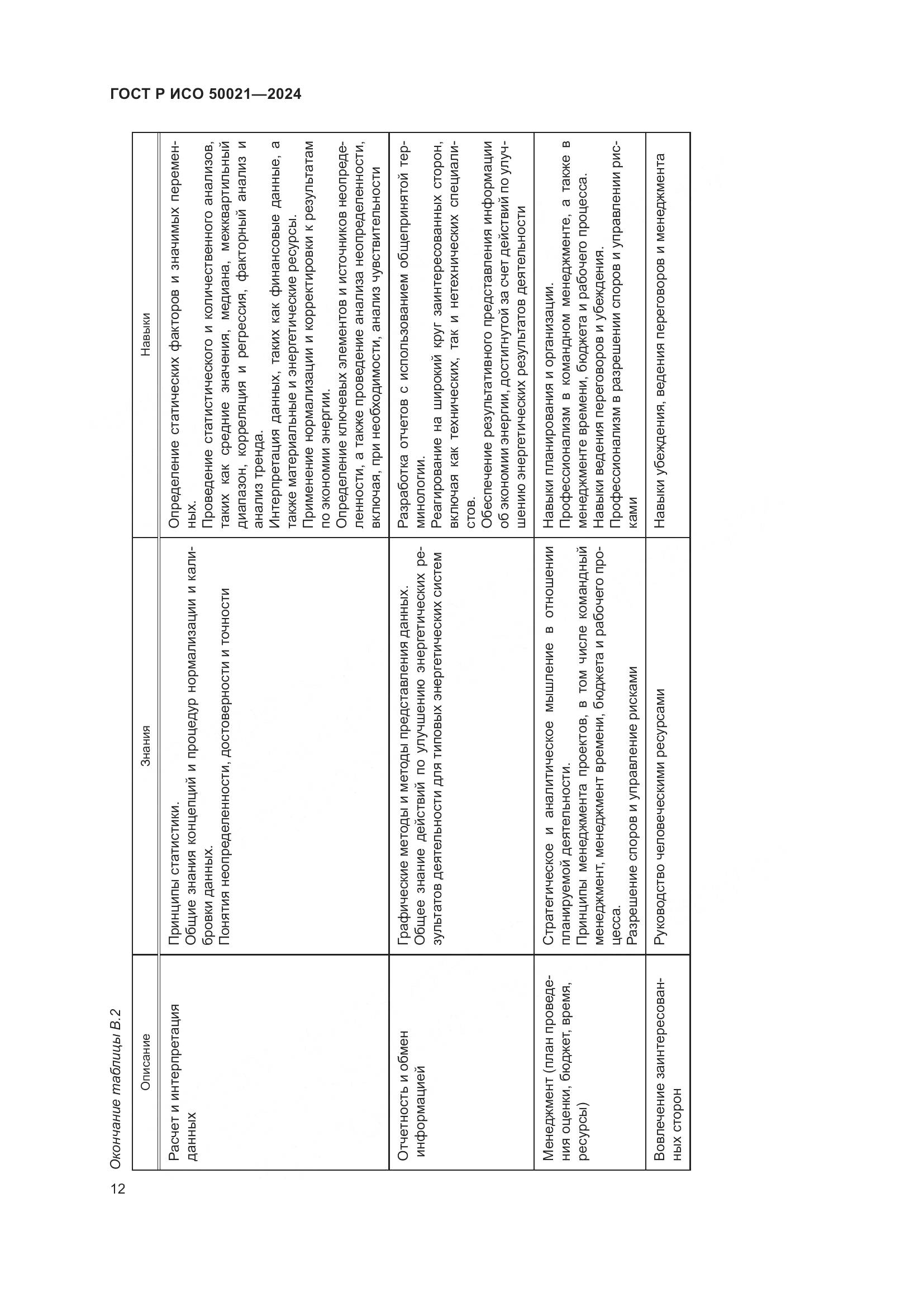 ГОСТ Р ИСО 50021—2024

Окончание таблицы В.2

| Описание | Знания | Навыки |
|---|---|---|
| Расчет и интерпретация данных | Принципы статистики. Общие знания концепций и процедур нормализации и калибровки данных. Понятия неопределенности, достоверности и точности | Определение статических факторов и значимых переменных. Проведение статистического и количественного анализов, таких как средние значения, медиана, межквартильный диапазон, корреляция и регрессия, факторный анализ и анализ тренда. Интерпретация данных, таких как финансовые данные, а также материальные и энергетические ресурсы. Применение нормализации и корректировки к результатам по экономии энергии. Определение ключевых элементов и источников неопределенности, а также проведение анализа неопределенности, включая, при необходимости, анализ чувствительности |
| Отчетность и обмен информацией | Графические методы и методы представления данных. Общее знание действий по улучшению энергетических результатов деятельности для типовых энергетических систем | Разработка отчетов с использованием общепринятой терминологии. Реагирование на широкий круг заинтересованных сторон, включая как технических, так и нетехнических специалистов. Обеспечение результативного представления информации об экономии энергии, достигнутой за счет действий по улучшению энергетических результатов деятельности |
| Менеджмент (план проведения оценки, бюджет, время, ресурсы) | Стратегическое и аналитическое мышление в отношении планируемой деятельности. Принципы менеджмента проектов, в том числе командный менеджмент, менеджмент времени, бюджета и рабочего процесса. Разрешение споров и управление рисками | Навыки планирования и организации. Профессионализм в командном менеджменте, а также в менеджменте времени, бюджета и рабочего процесса. Навыки ведения переговоров и убеждения. Профессионализм в разрешении споров и управлении рисками |
| Вовлечение заинтересованных сторон | Руководство человеческими ресурсами | Навыки убеждения, ведения переговоров и менеджмента |

12